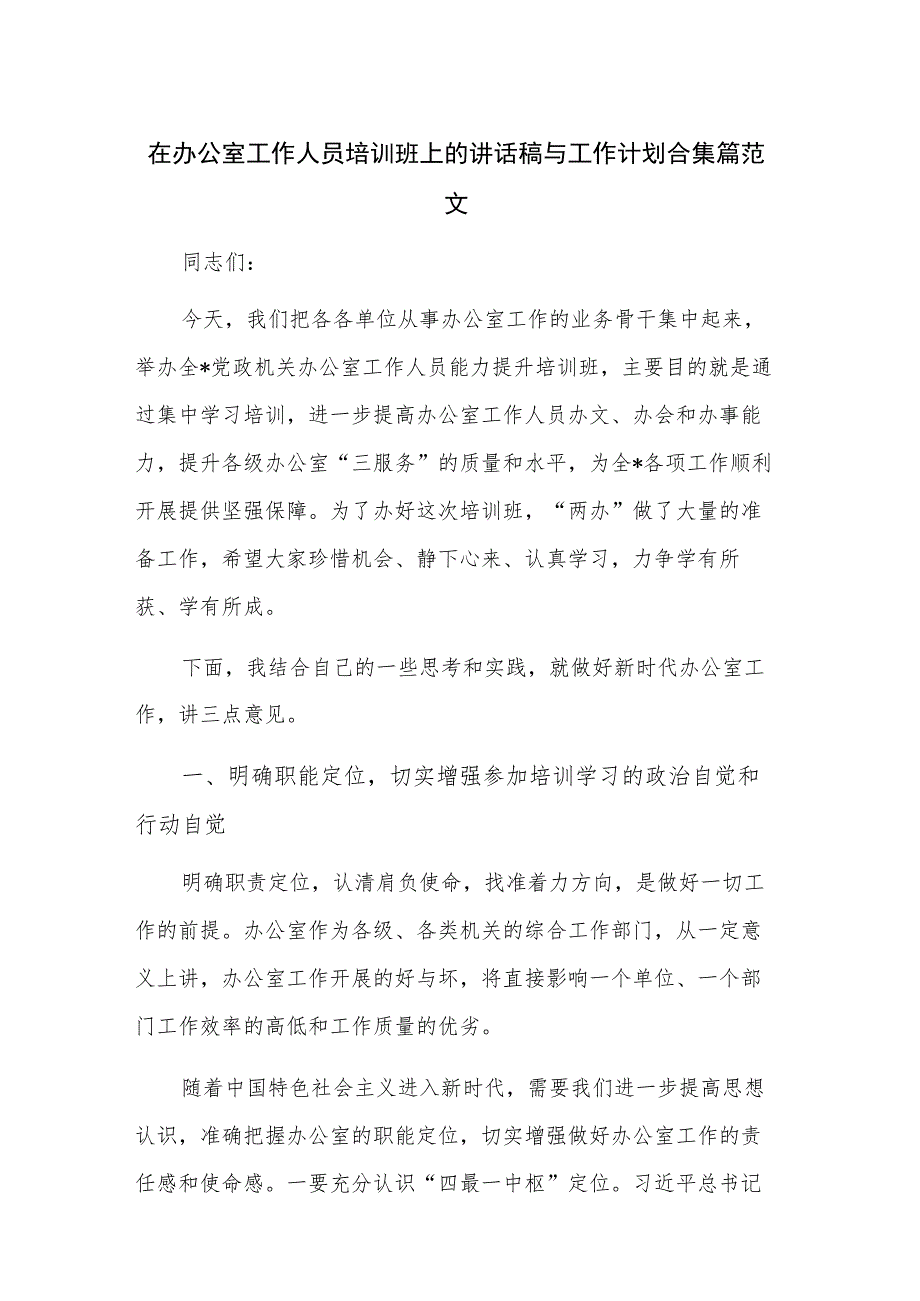 在办公室工作人员培训班上的讲话稿与工作计划合集篇范文

同志们：

今天，我们把各各单位从事办公室工作的业务骨干集中起来，举办全*党政机关办公室工作人员能力提升培训班，主要目的就是通过集中学习培训，进一步提高办公室工作人员办文、办会和办事能力，提升各级办公室“三服务”的质量和水平，为全*各项工作顺利开展提供坚强保障。为了办好这次培训班，“两办”做了大量的准备工作，希望大家珍惜机会、静下心来、认真学习，力争学有所获、学有所成。

下面，我结合自己的一些思考和实践，就做好新时代办公室工作，讲三点意见。

一、明确职能定位，切实增强参加培训学习的政治自觉和行动自觉

明确职责定位，认清肩负使命，找准着力方向，是做好一切工作的前提。办公室作为各级、各类机关的综合工作部门，从一定意义上讲，办公室工作开展的好与坏，将直接影响一个单位、一个部门工作效率的高低和工作质量的优劣。

随着中国特色社会主义进入新时代，需要我们进一步提高思想认识，准确把握办公室的职能定位，切实增强做好办公室工作的责任感和使命感。一要充分认识“四最一中枢”定位。习近平总书记